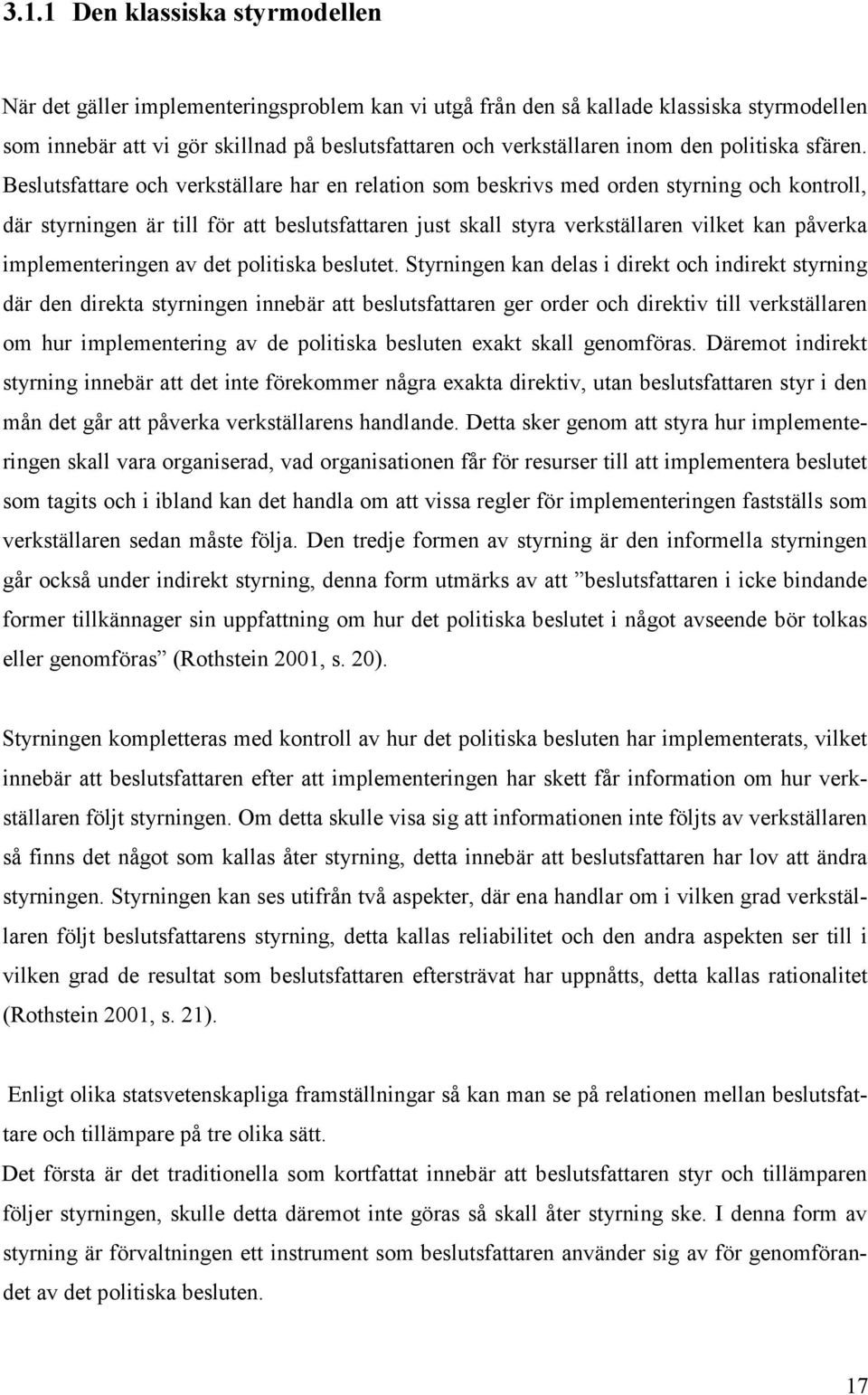 3.1.1 Den klassiska styrmodellen

När det gäller implementeringsproblem kan vi utgå från den så kallade klassiska styrmodellen som innebär att vi gör skillnad på beslutsfattaren och verkställaren inom den politiska sfären. Beslutsfattare och verkställare har en relation som beskrivs med orden styrning och kontroll, där styrningen är till för att beslutsfattaren just skall styra verkställaren vilket kan påverka implementeringen av det politiska beslutet. Styrningen kan delas i direkt och indirekt styrning där den direkta styrningen innebär att beslutsfattaren ger order och direktiv till verkställaren om hur implementering av de politiska besluten exakt skall genomföras. Däremot indirekt styrning innebär att det inte förekommer några exakta direktiv, utan beslutsfattaren styr i den mån det går att påverka verkställarens handlande. Detta sker genom att styra hur implementeringen skall vara organiserad, vad organisationen får för resurser till att implementera beslutet som tagits och i ibland kan det handla om att vissa regler för implementeringen fastställs som verkställaren sedan måste följa. Den tredje formen av styrning är den informella styrningen går också under indirekt styrning, denna form utmärks av att ”beslutsfattaren i icke bindande former tillkännager sin uppfattning om hur det politiska beslutet i något avseende bör tolkas eller genomföras” (Rothstein 2001, s. 20).

Styrningen kompletteras med kontroll av hur det politiska besluten har implementerats, vilket innebär att beslutsfattaren efter att implementeringen har skett får information om hur verkställaren följt styrningen. Om detta skulle visa sig att informationen inte följts av verkställaren så finns det något som kallas åter styrning, detta innebär att beslutsfattaren har lov att ändra styrningen. Styrningen kan ses utifrån två aspekter, där ena handlar om i vilken grad verkställaren följt beslutsfattarens styrning, detta kallas reliabilitet och den andra aspekten ser till i vilken grad de resultat som beslutsfattaren eftersträvat har uppnåtts, detta kallas rationalitet (Rothstein 2001, s. 21).

Enligt olika statsvetenskapliga framställningar så kan man se på relationen mellan beslutsfattare och tillämpare på tre olika sätt.
Det första är det traditionella som kortfattat innebär att beslutsfattaren styr och tillämparen följer styrningen, skulle detta däremot inte göras så skall åter styrning ske. I denna form av styrning är förvaltningen ett instrument som beslutsfattaren använder sig av för genomförandet av det politiska besluten.

17